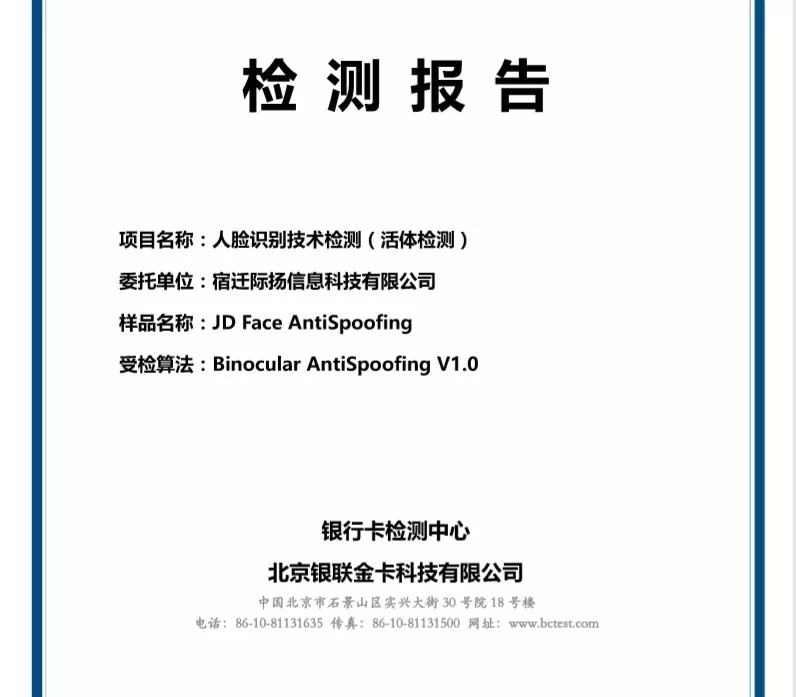 检 测 报 告

项目名称：人脸识别技术检测（活体检测）

委托单位：宿迁际扬信息科技有限公司

样品名称：JD Face AntiSpoofing

受检算法：Binocular AntiSpoofing V1.0

银行卡检测中心

北京银联金卡科技有限公司

中国北京市石景山区实兴大街 30 号院 18 号楼

电话：86-10-81131635 传真：86-10-81131500 网址：www.bctest.com